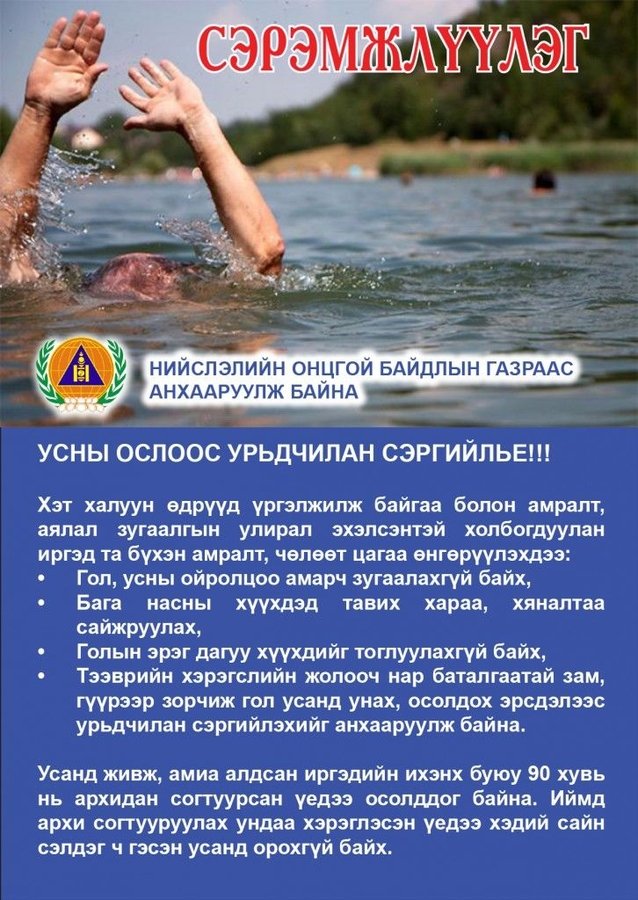 СЭРЭМЖЛҮҮЛЭГ

НИЙСЛЭЛИЙН ОНЦГОЙ БАЙДЛЫН ГАЗРААС
АНХААРУУЛЖ БАЙНА

УСНЫ ОСЛООС УРЬДЧИЛАН СЭРГИЙЛЬЕ!!!

Хэт халуун өдрүүд үргэлжилж байгаа болон амралт, аялал зугаалгын улирал эхэлсэнтэй холбогдуулан иргэд та бүхэн амралт, чөлөөт цагаа өнгөрүүлэхдээ:
• Гол, усны ойролцоо амарч зугаалахгүй байх,
• Бага насны хүүхдэд тавих хараа, хяналтаа сайжруулах,
• Голын эрэг дагуу хүүхдийг тоглуулахгүй байх,
• Тээврийн хэрэгслийн жолооч нар баталгаатай зам, гүүрээр зорчиж гол усанд унах, осолдох эрсдэлээс урьдчилан сэргийлэхийг анхааруулж байна.

Усанд живж, амиа алдсан иргэдийн ихэнх буюу 90 хувь нь архидан согтуурсан үедээ осолддог байна. Иймд архи согтууруулах ундаа хэрэглэсэн үедээ хэдий сайн сэлдэг ч гэсэн усанд орохгүй байх.